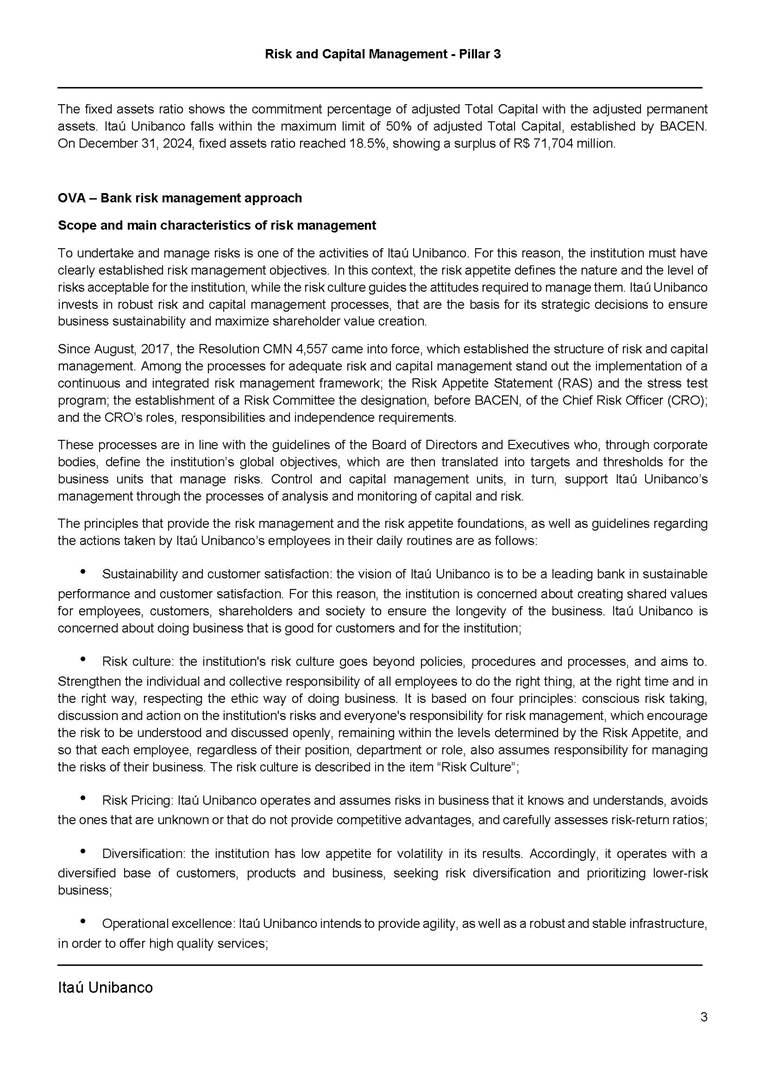 Risk and Capital Management - Pillar 3

The fixed assets ratio shows the commitment percentage of adjusted Total Capital with the adjusted permanent assets. Itaú Unibanco falls within the maximum limit of 50% of adjusted Total Capital, established by BACEN. On December 31, 2024, fixed assets ratio reached 18.5%, showing a surplus of R$ 71,704 million.

OVA – Bank risk management approach

Scope and main characteristics of risk management

To undertake and manage risks is one of the activities of Itaú Unibanco. For this reason, the institution must have clearly established risk management objectives. In this context, the risk appetite defines the nature and the level of risks acceptable for the institution, while the risk culture guides the attitudes required to manage them. Itaú Unibanco invests in robust risk and capital management processes, that are the basis for its strategic decisions to ensure business sustainability and maximize shareholder value creation.

Since August, 2017, the Resolution CMN 4,557 came into force, which established the structure of risk and capital management. Among the processes for adequate risk and capital management stand out the implementation of a continuous and integrated risk management framework; the Risk Appetite Statement (RAS) and the stress test program; the establishment of a Risk Committee the designation, before BACEN, of the Chief Risk Officer (CRO); and the CRO's roles, responsibilities and independence requirements.

These processes are in line with the guidelines of the Board of Directors and Executives who, through corporate bodies, define the institution's global objectives, which are then translated into targets and thresholds for the business units that manage risks. Control and capital management units, in turn, support Itaú Unibanco's management through the processes of analysis and monitoring of capital and risk.

The principles that provide the risk management and the risk appetite foundations, as well as guidelines regarding the actions taken by Itaú Unibanco's employees in their daily routines are as follows:

• Sustainability and customer satisfaction: the vision of Itaú Unibanco is to be a leading bank in sustainable performance and customer satisfaction. For this reason, the institution is concerned about creating shared values for employees, customers, shareholders and society to ensure the longevity of the business. Itaú Unibanco is concerned about doing business that is good for customers and for the institution;

• Risk culture: the institution's risk culture goes beyond policies, procedures and processes, and aims to. Strengthen the individual and collective responsibility of all employees to do the right thing, at the right time and in the right way, respecting the ethic way of doing business. It is based on four principles: conscious risk taking, discussion and action on the institution's risks and everyone's responsibility for risk management, which encourage the risk to be understood and discussed openly, remaining within the levels determined by the Risk Appetite, and so that each employee, regardless of their position, department or role, also assumes responsibility for managing the risks of their business. The risk culture is described in the item "Risk Culture";

• Risk Pricing: Itaú Unibanco operates and assumes risks in business that it knows and understands, avoids the ones that are unknown or that do not provide competitive advantages, and carefully assesses risk-return ratios;

• Diversification: the institution has low appetite for volatility in its results. Accordingly, it operates with a diversified base of customers, products and business, seeking risk diversification and prioritizing lower-risk business;

• Operational excellence: Itaú Unibanco intends to provide agility, as well as a robust and stable infrastructure, in order to offer high quality services;

Itaú Unibanco

3